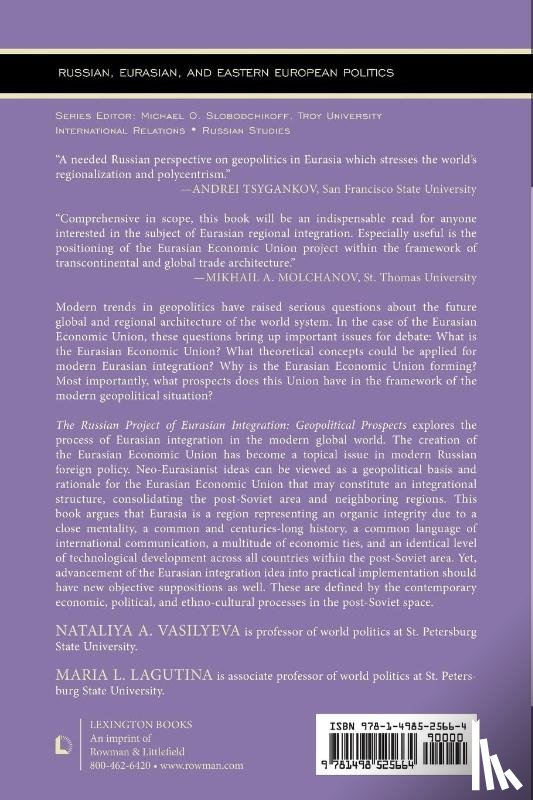 RUSSIAN, EURASIAN, AND EASTERN EUROPEAN POLITICS

SERIES EDITOR: MICHAEL O. SLOBODCHIKOFF, TROY UNIVERSITY
INTERNATIONAL RELATIONS • RUSSIAN STUDIES

"A needed Russian perspective on geopolitics in Eurasia which stresses the world's regionalization and polycentrism."
—ANDREI TSYGANKOV, San Francisco State University

"Comprehensive in scope, this book will be an indispensable read for anyone interested in the subject of Eurasian regional integration. Especially useful is the positioning of the Eurasian Economic Union project within the framework of transcontinental and global trade architecture."
—MIKHAIL A. MOLCHANOV, St. Thomas University

Modern trends in geopolitics have raised serious questions about the future global and regional architecture of the world system. In the case of the Eurasian Economic Union, these questions bring up important issues for debate: What is the Eurasian Economic Union? What theoretical concepts could be applied for modern Eurasian integration? Why is the Eurasian Economic Union forming? Most importantly, what prospects does this Union have in the framework of the modern geopolitical situation?

The Russian Project of Eurasian Integration: Geopolitical Prospects explores the process of Eurasian integration in the modern global world. The creation of the Eurasian Economic Union has become a topical issue in modern Russian foreign policy. Neo-Eurasianist ideas can be viewed as a geopolitical basis and rationale for the Eurasian Economic Union that may constitute an integrational structure, consolidating the post-Soviet area and neighboring regions. This book argues that Eurasia is a region representing an organic integrity due to a close mentality, a common and centuries-long history, a common language of international communication, a multitude of economic ties, and an identical level of technological development across all countries within the post-Soviet area. Yet, advancement of the Eurasian integration idea into practical implementation should have new objective suppositions as well. These are defined by the contemporary economic, political, and ethno-cultural processes in the post-Soviet space.

NATALIYA A. VASILYEVA is professor of world politics at St. Petersburg State University.

MARIA L. LAGUTINA is associate professor of world politics at St. Petersburg State University.

LEXINGTON BOOKS
An imprint of
Rowman & Littlefield
800-462-6420 • www.rowman.com

ISBN 978-1-4985-2566-4
90000
9 781498 525664